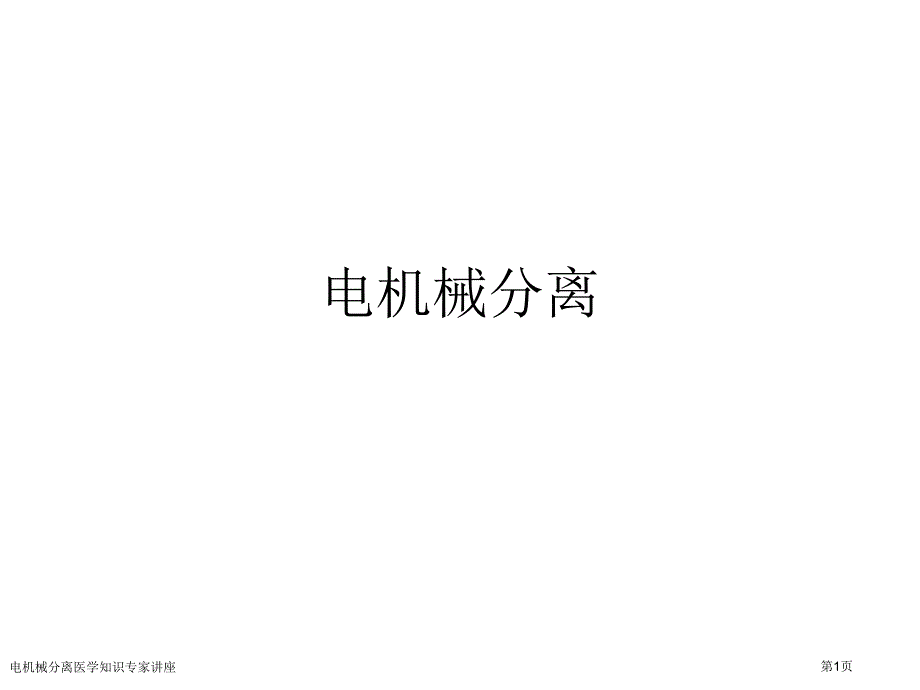 电机械分离

电机械分离医学知识专家讲座

第1页